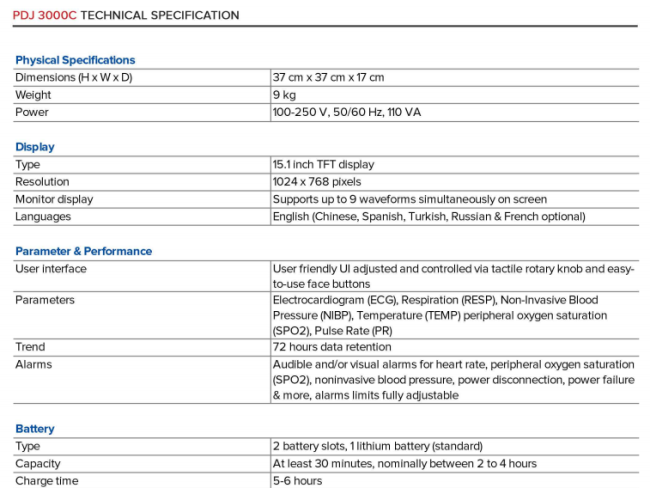 PDJ 3000C TECHNICAL SPECIFICATION

Physical Specifications

| | |
|---|---|
| Dimensions (H x W x D) | 37 cm x 37 cm x 17 cm |
| Weight | 9 kg |
| Power | 100-250 V, 50/60 Hz, 110 VA |

Display

| | |
|---|---|
| Type | 15.1 inch TFT display |
| Resolution | 1024 x 768 pixels |
| Monitor display | Supports up to 9 waveforms simultaneously on screen |
| Languages | English (Chinese, Spanish, Turkish, Russian & French optional) |

Parameter & Performance

| | |
|---|---|
| User interface | User friendly UI adjusted and controlled via tactile rotary knob and easy-to-use face buttons |
| Parameters | Electrocardiogram (ECG), Respiration (RESP), Non-Invasive Blood Pressure (NIBP), Temperature (TEMP) peripheral oxygen saturation (SPO2), Pulse Rate (PR) |
| Trend | 72 hours data retention |
| Alarms | Audible and/or visual alarms for heart rate, peripheral oxygen saturation (SPO2), noninvasive blood pressure, power disconnection, power failure & more, alarms limits fully adjustable |

Battery

| | |
|---|---|
| Type | 2 battery slots, 1 lithium battery (standard) |
| Capacity | At least 30 minutes, nominally between 2 to 4 hours |
| Charge time | 5-6 hours |